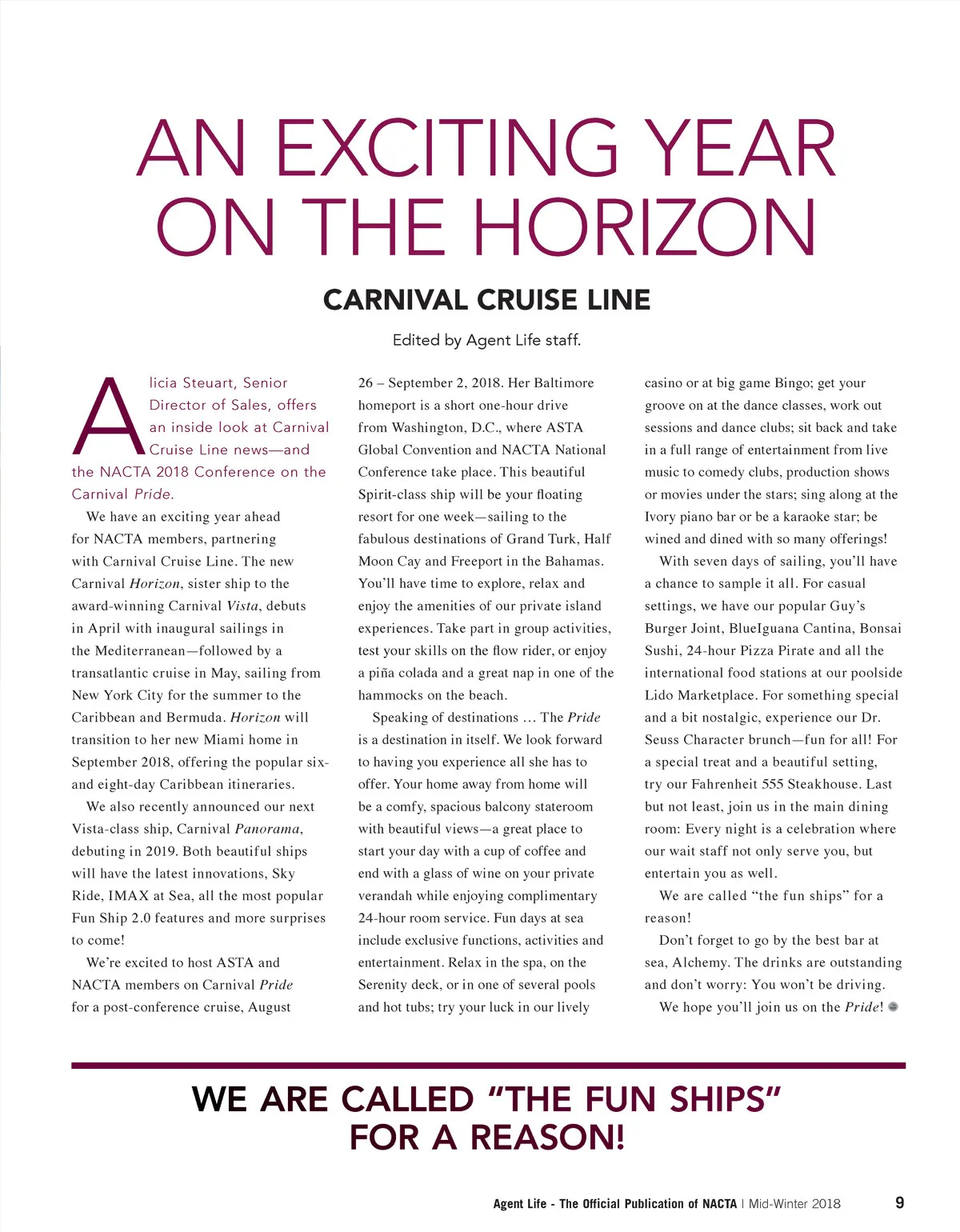 AN EXCITING YEAR ON THE HORIZON

CARNIVAL CRUISE LINE

Edited by Agent Life staff.

Alicia Steuart, Senior Director of Sales, offers an inside look at Carnival Cruise Line news—and the NACTA 2018 Conference on the Carnival Pride.

We have an exciting year ahead for NACTA members, partnering with Carnival Cruise Line. The new Carnival Horizon, sister ship to the award-winning Carnival Vista, debuts in April with inaugural sailings in the Mediterranean—followed by a transatlantic cruise in May, sailing from New York City for the summer to the Caribbean and Bermuda. Horizon will transition to her new Miami home in September 2018, offering the popular six- and eight-day Caribbean itineraries.

We also recently announced our next Vista-class ship, Carnival Panorama, debuting in 2019. Both beautiful ships will have the latest innovations, Sky Ride, IMAX at Sea, all the most popular Fun Ship 2.0 features and more surprises to come!

We're excited to host ASTA and NACTA members on Carnival Pride for a post-conference cruise, August 26 – September 2, 2018. Her Baltimore homeport is a short one-hour drive from Washington, D.C., where ASTA Global Convention and NACTA National Conference take place. This beautiful Spirit-class ship will be your floating resort for one week—sailing to the fabulous destinations of Grand Turk, Half Moon Cay and Freeport in the Bahamas. You'll have time to explore, relax and enjoy the amenities of our private island experiences. Take part in group activities, test your skills on the flow rider, or enjoy a piña colada and a great nap in one of the hammocks on the beach.

Speaking of destinations … The Pride is a destination in itself. We look forward to having you experience all she has to offer. Your home away from home will be a comfy, spacious balcony stateroom with beautiful views—a great place to start your day with a cup of coffee and end with a glass of wine on your private verandah while enjoying complimentary 24-hour room service. Fun days at sea include exclusive functions, activities and entertainment. Relax in the spa, on the Serenity deck, or in one of several pools and hot tubs; try your luck in our lively casino or at big game Bingo; get your groove on at the dance classes, work out sessions and dance clubs; sit back and take in a full range of entertainment from live music to comedy clubs, production shows or movies under the stars; sing along at the Ivory piano bar or be a karaoke star; be wined and dined with so many offerings!

With seven days of sailing, you'll have a chance to sample it all. For casual settings, we have our popular Guy's Burger Joint, BlueIguana Cantina, Bonsai Sushi, 24-hour Pizza Pirate and all the international food stations at our poolside Lido Marketplace. For something special and a bit nostalgic, experience our Dr. Seuss Character brunch—fun for all! For a special treat and a beautiful setting, try our Fahrenheit 555 Steakhouse. Last but not least, join us in the main dining room: Every night is a celebration where our wait staff not only serve you, but entertain you as well.

We are called "the fun ships" for a reason!

Don't forget to go by the best bar at sea, Alchemy. The drinks are outstanding and don't worry: You won't be driving.

We hope you'll join us on the Pride!

WE ARE CALLED "THE FUN SHIPS" FOR A REASON!

Agent Life - The Official Publication of NACTA | Mid-Winter 2018 9